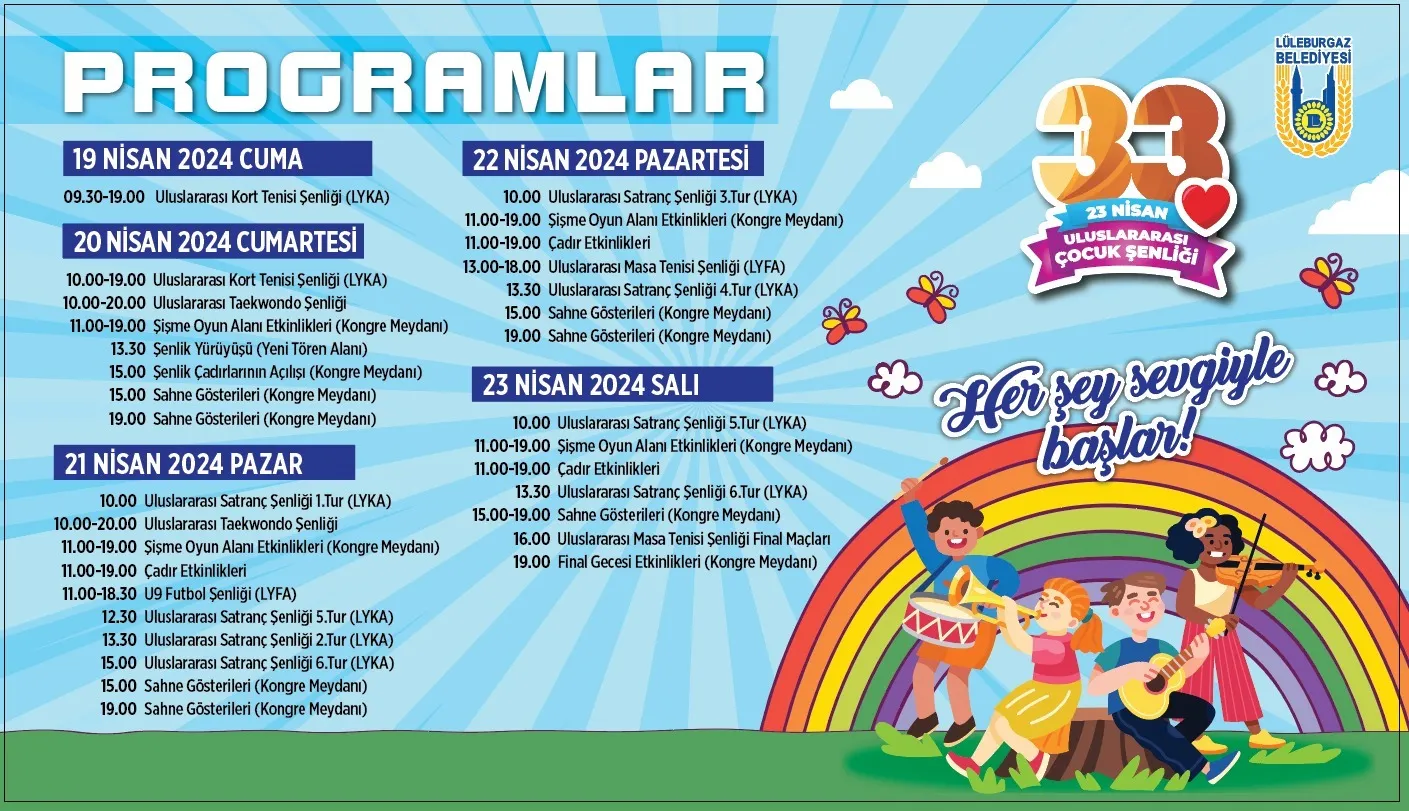 PROGRAMLAR

19 NİSAN 2024 CUMA

09.30-19.00 Uluslararası Kort Tenisi Şenliği (LYKA)

20 NİSAN 2024 CUMARTESİ

10.00-19.00 Uluslararası Kort Tenisi Şenliği (LYKA)
10.00-20.00 Uluslararası Taekwondo Şenliği
11.00-19.00 Şişme Oyun Alanı Etkinlikleri (Kongre Meydanı)
13.30 Şenlik Yürüyüşü (Yeni Tören Alanı)
15.00 Şenlik Çadırlarının Açılışı (Kongre Meydanı)
15.00 Sahne Gösterileri (Kongre Meydanı)
19.00 Sahne Gösterileri (Kongre Meydanı)

21 NİSAN 2024 PAZAR

10.00 Uluslararası Satranç Şenliği 1.Tur (LYKA)
10.00-20.00 Uluslararası Taekwondo Şenliği
11.00-19.00 Şişme Oyun Alanı Etkinlikleri (Kongre Meydanı)
11.00-19.00 Çadır Etkinlikleri
11.00-18.30 U9 Futbol Şenliği (LYFA)
12.30 Uluslararası Satranç Şenliği 5.Tur (LYKA)
13.30 Uluslararası Satranç Şenliği 2.Tur (LYKA)
15.00 Uluslararası Satranç Şenliği 6.Tur (LYKA)
15.00 Sahne Gösterileri (Kongre Meydanı)
19.00 Sahne Gösterileri (Kongre Meydanı)

22 NİSAN 2024 PAZARTESİ

10.00 Uluslararası Satranç Şenliği 3.Tur (LYKA)
11.00-19.00 Şişme Oyun Alanı Etkinlikleri (Kongre Meydanı)
11.00-19.00 Çadır Etkinlikleri
13.00-18.00 Uluslararası Masa Tenisi Şenliği (LYFA)
13.30 Uluslararası Satranç Şenliği 4.Tur (LYKA)
15.00 Sahne Gösterileri (Kongre Meydanı)
19.00 Sahne Gösterileri (Kongre Meydanı)

23 NİSAN 2024 SALI

10.00 Uluslararası Satranç Şenliği 5.Tur (LYKA)
11.00-19.00 Şişme Oyun Alanı Etkinlikleri (Kongre Meydanı)
11.00-19.00 Çadır Etkinlikleri
13.30 Uluslararası Satranç Şenliği 6.Tur (LYKA)
15.00-19.00 Sahne Gösterileri (Kongre Meydanı)
16.00 Uluslararası Masa Tenisi Şenliği Final Maçları
19.00 Final Gecesi Etkinlikleri (Kongre Meydanı)

LÜLEBURGAZ BELEDİYESİ

33
23 NİSAN
ULUSLARARASI ÇOCUK ŞENLİĞİ

Her şey sevgiyle başlar!